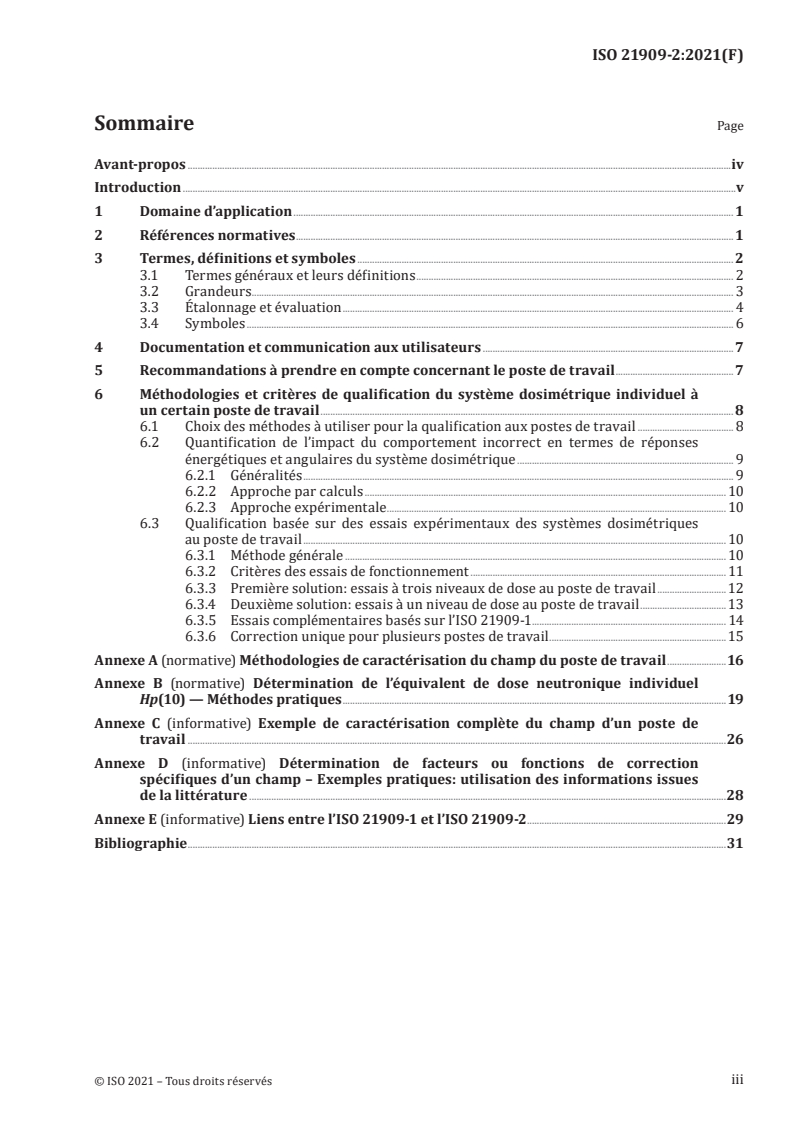 ISO 21909-2:2021(F)

Sommaire Page

Avant-propos iv
Introduction v
1 Domaine d'application 1
2 Références normatives 1
3 Termes, définitions et symboles 2
3.1 Termes généraux et leurs définitions 2
3.2 Grandeurs 3
3.3 Étalonnage et évaluation 4
3.4 Symboles 6
4 Documentation et communication aux utilisateurs 7
5 Recommandations à prendre en compte concernant le poste de travail 7
6 Méthodologies et critères de qualification du système dosimétrique individuel à un certain poste de travail 8
6.1 Choix des méthodes à utiliser pour la qualification aux postes de travail 8
6.2 Quantification de l'impact du comportement incorrect en termes de réponses énergétiques et angulaires du système dosimétrique 9
6.2.1 Généralités 9
6.2.2 Approche par calculs 10
6.2.3 Approche expérimentale 10
6.3 Qualification basée sur des essais expérimentaux des systèmes dosimétriques au poste de travail 10
6.3.1 Méthode générale 10
6.3.2 Critères des essais de fonctionnement 11
6.3.3 Première solution: essais à trois niveaux de dose au poste de travail 12
6.3.4 Deuxième solution: essais à un niveau de dose au poste de travail 13
6.3.5 Essais complémentaires basés sur l'ISO 21909-1 14
6.3.6 Correction unique pour plusieurs postes de travail 15
Annexe A (normative) Méthodologies de caractérisation du champ du poste de travail 16
Annexe B (normative) Détermination de l'équivalent de dose neutronique individuel $Hp(10)$ — Méthodes pratiques 19
Annexe C (informative) Exemple de caractérisation complète du champ d'un poste de travail 26
Annexe D (informative) Détermination de facteurs ou fonctions de correction spécifiques d'un champ – Exemples pratiques: utilisation des informations issues de la littérature 28
Annexe E (informative) Liens entre l'ISO 21909-1 et l'ISO 21909-2 29
Bibliographie 31

© ISO 2021 – Tous droits réservés iii